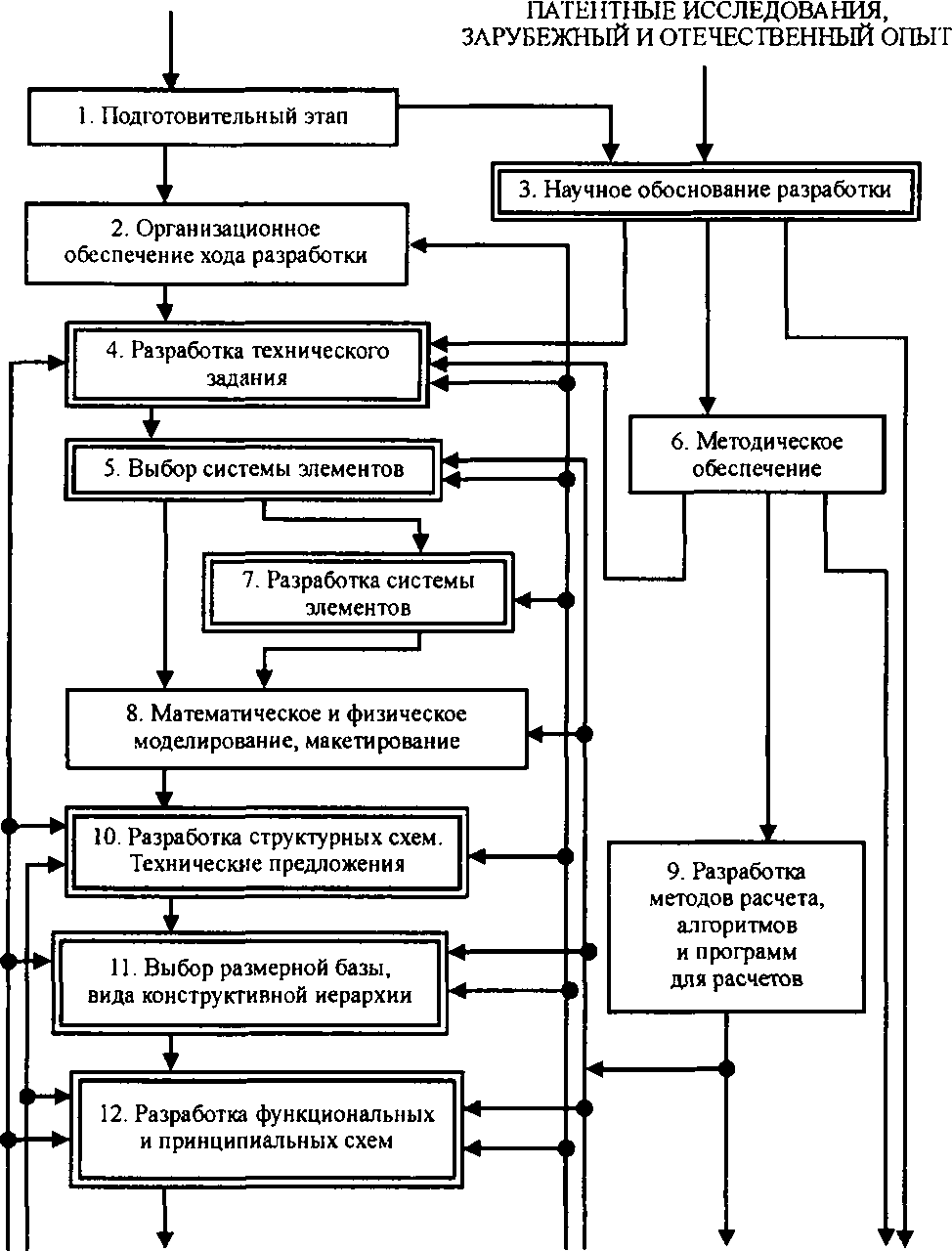 ПАТЕНТНЫЕ ИССЛЕДОВАНИЯ, ЗАРУБЕЖНЫЙ И ОТЕЧЕСТВЕННЫЙ ОПЫТ

1. Подготовительный этап

3. Научное обоснование разработки

2. Организационное обеспечение хода разработки

4. Разработка технического задания

6. Методическое обеспечение

5. Выбор системы элементов

7. Разработка системы элементов

8. Математическое и физическое моделирование, макетирование

10. Разработка структурных схем. Технические предложения

9. Разработка методов расчета, алгоритмов и программ для расчетов

11. Выбор размерной базы, вида конструктивной иерархии

12. Разработка функциональных и принципиальных схем